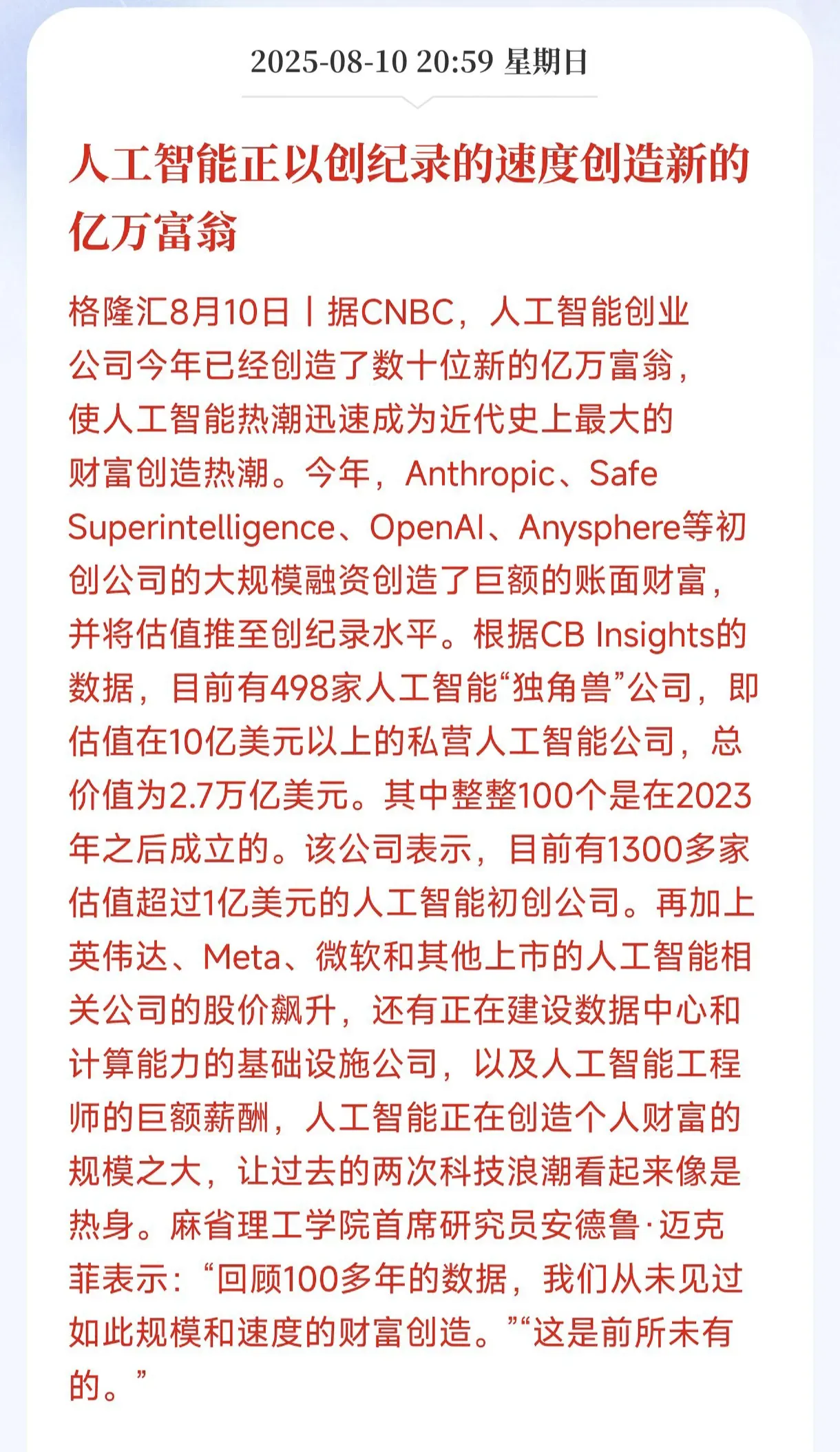 2025-08-10 20:59 星期日

人工智能正以创纪录的速度创造新的亿万富翁

格隆汇8月10日丨据CNBC，人工智能创业公司今年已经创造了数十位新的亿万富翁，使人工智能热潮迅速成为近代史上最大的财富创造热潮。今年，Anthropic、Safe Superintelligence、OpenAI、Anysphere等初创公司的大规模融资创造了巨额的账面财富，并将估值推至创纪录水平。根据CB Insights的数据，目前有498家人工智能“独角兽”公司，即估值在10亿美元以上的私营人工智能公司，总价值为2.7万亿美元。其中整整100个是在2023年之后成立的。该公司表示，目前有1300多家估值超过1亿美元的人工智能初创公司。再加上英伟达、Meta、微软和其他上市的人工智能相关公司的股价飙升，还有正在建设数据中心和计算能力的基础设施公司，以及人工智能工程师的巨额薪酬，人工智能正在创造个人财富的规模之大，让过去的两次科技浪潮看起来像是热身。麻省理工学院首席研究员安德鲁·迈克菲表示：“回顾100多年的数据，我们从未见过如此规模和速度的财富创造。”“这是前所未有的。”